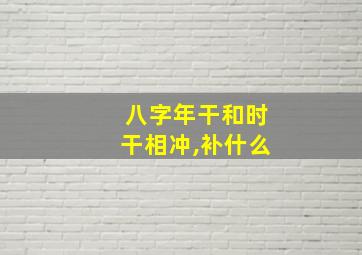 八字年干和时干相冲,补什么